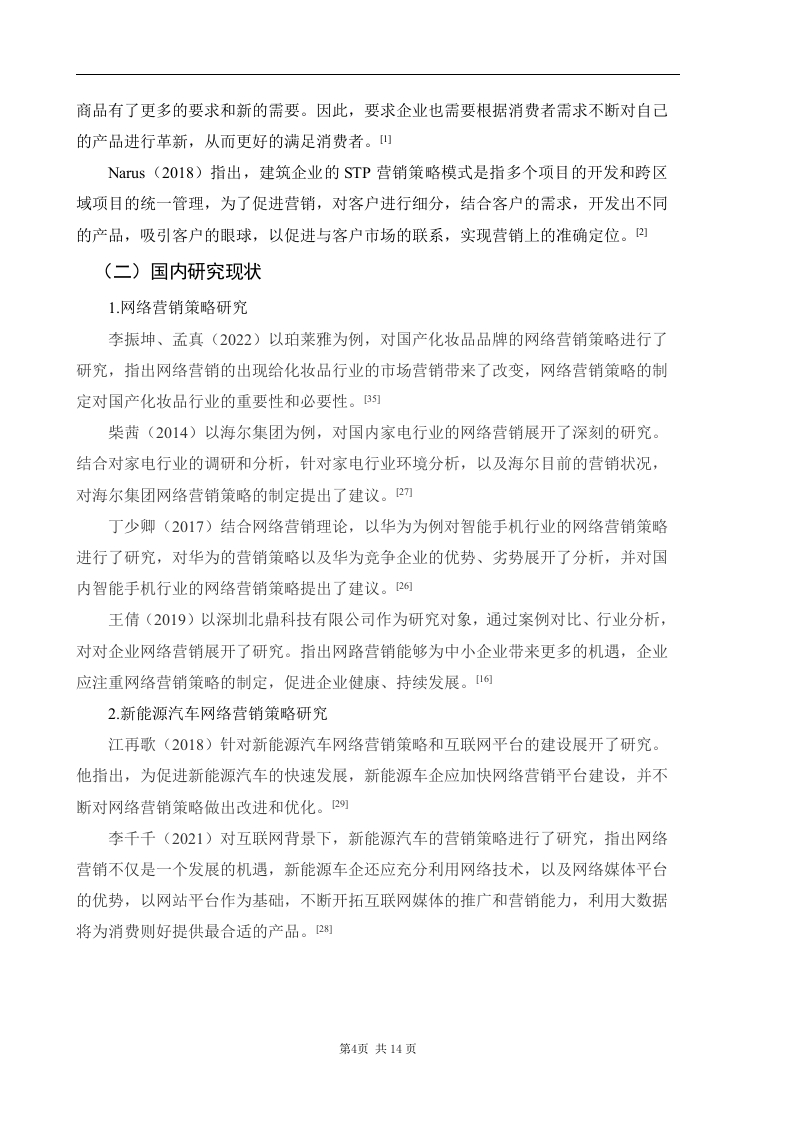 商品有了更多的要求和新的需要。因此，要求企业也需要根据消费者需求不断对自己的产品进行革新，从而更好的满足消费者。[1]

Narus（2018）指出，建筑企业的 STP 营销策略模式是指多个项目的开发和跨区域项目的统一管理，为了促进营销，对客户进行细分，结合客户的需求，开发出不同的产品，吸引客户的眼球，以促进与客户市场的联系，实现营销上的准确定位。[2]

（二）国内研究现状

1.网络营销策略研究

李振坤、孟真（2022）以珀莱雅为例，对国产化妆品品牌的网络营销策略进行了研究，指出网络营销的出现给化妆品行业的市场营销带来了改变，网络营销策略的制定对国产化妆品行业的重要性和必要性。[35]

柴茜（2014）以海尔集团为例，对国内家电行业的网络营销展开了深刻的研究。结合对家电行业的调研和分析，针对家电行业环境分析，以及海尔目前的营销状况，对海尔集团网络营销策略的制定提出了建议。[27]

丁少卿（2017）结合网络营销理论，以华为为例对智能手机行业的网络营销策略进行了研究，对华为的营销策略以及华为竞争企业的优势、劣势展开了分析，并对国内智能手机行业的网络营销策略提出了建议。[26]

王倩（2019）以深圳北鼎科技有限公司作为研究对象，通过案例对比、行业分析，对对企业网络营销展开了研究。指出网路营销能够为中小企业带来更多的机遇，企业应注重网络营销策略的制定，促进企业健康、持续发展。[16]

2.新能源汽车网络营销策略研究

江再歌（2018）针对新能源汽车网络营销策略和互联网平台的建设展开了研究。他指出，为促进新能源汽车的快速发展，新能源车企应加快网络营销平台建设，并不断对网络营销策略做出改进和优化。[29]

李千千（2021）对互联网背景下，新能源汽车的营销策略进行了研究，指出网络营销不仅是一个发展的机遇，新能源车企还应充分利用网络技术，以及网络媒体平台的优势，以网站平台作为基础，不断开拓互联网媒体的推广和营销能力，利用大数据将为消费则好提供最合适的产品。[28]

第4页 共 14 页